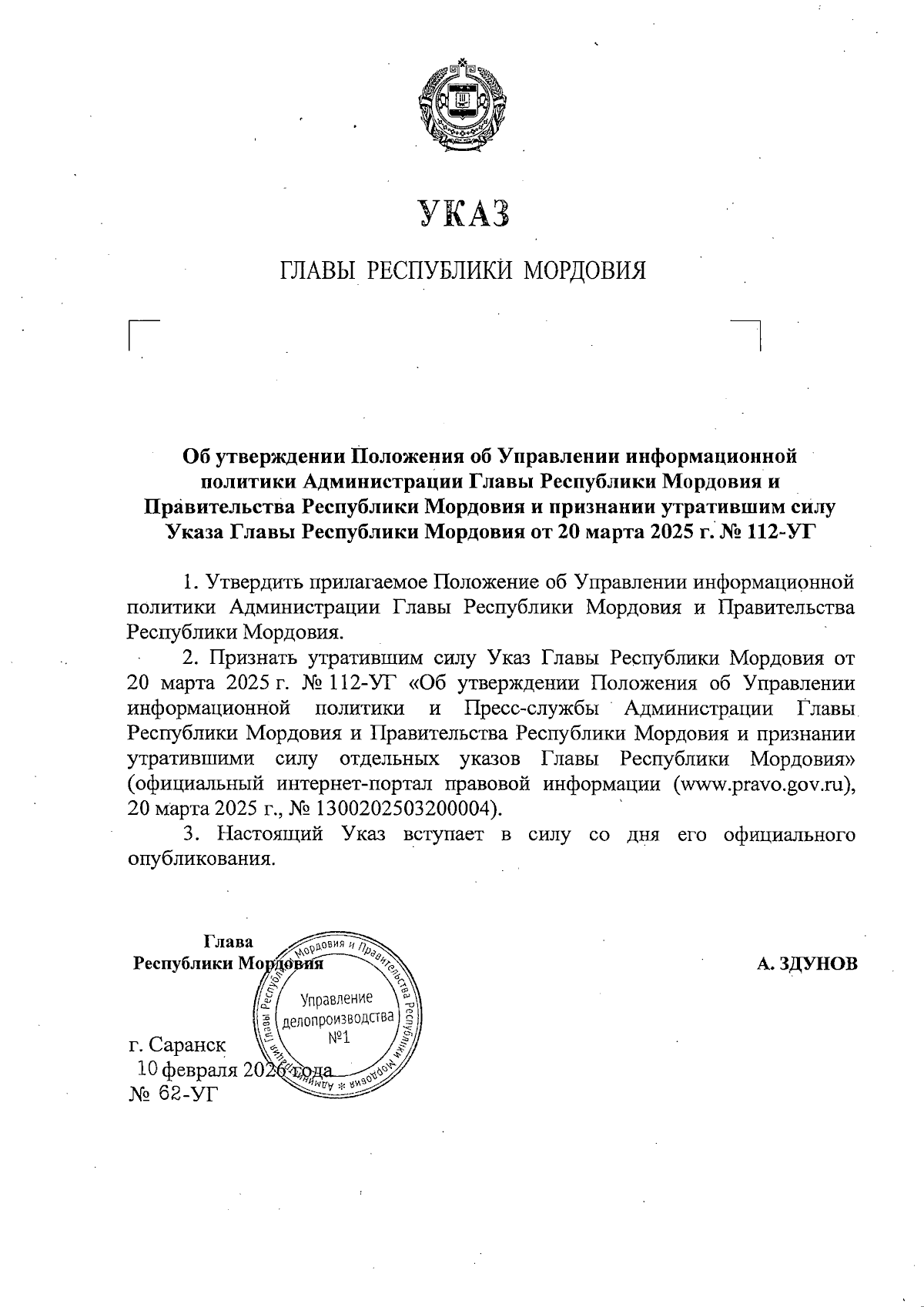 УКАЗ

ГЛАВЫ РЕСПУБЛИКИ МОРДОВИЯ

Об утверждении Положения об Управлении информационной политики Администрации Главы Республики Мордовия и Правительства Республики Мордовия и признании утратившим силу Указа Главы Республики Мордовия от 20 марта 2025 г. № 112-УГ

1. Утвердить прилагаемое Положение об Управлении информационной политики Администрации Главы Республики Мордовия и Правительства Республики Мордовия.

2. Признать утратившим силу Указ Главы Республики Мордовия от 20 марта 2025 г. № 112-УГ «Об утверждении Положения об Управлении информационной политики и Пресс-службы Администрации Главы Республики Мордовия и Правительства Республики Мордовия и признании утратившими силу отдельных указов Главы Республики Мордовия» (официальный интернет-портал правовой информации (www.pravo.gov.ru), 20 марта 2025 г., № 1300202503200004).

3. Настоящий Указ вступает в силу со дня его официального опубликования.

Глава
Республики Мордовия

А. ЗДУНОВ

Администрация Главы Республики Мордовия и Правительства Республики Мордовия * Управление делопроизводства №1

г. Саранск
10 февраля 2026 года
№ 62-УГ